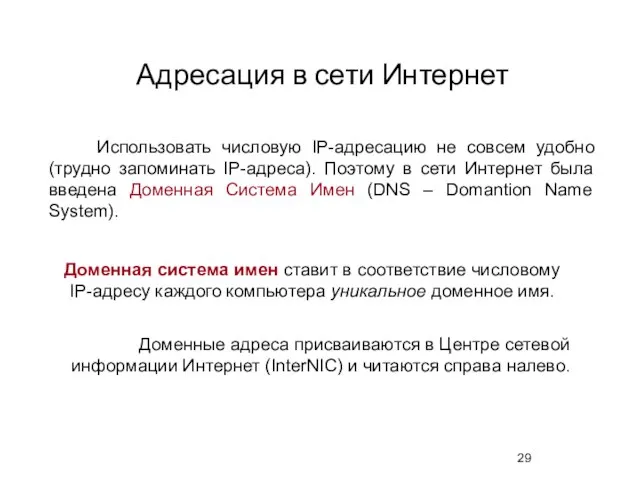 Адресация в сети Интернет

Использовать числовую IP-адресацию не совсем удобно (трудно запоминать IP-адреса). Поэтому в сети Интернет была введена Доменная Система Имен (DNS – Domantion Name System).

Доменная система имен ставит в соответствие числовому IP-адресу каждого компьютера уникальное доменное имя.

Доменные адреса присваиваются в Центре сетевой информации Интернет (InterNIC) и читаются справа налево.

29